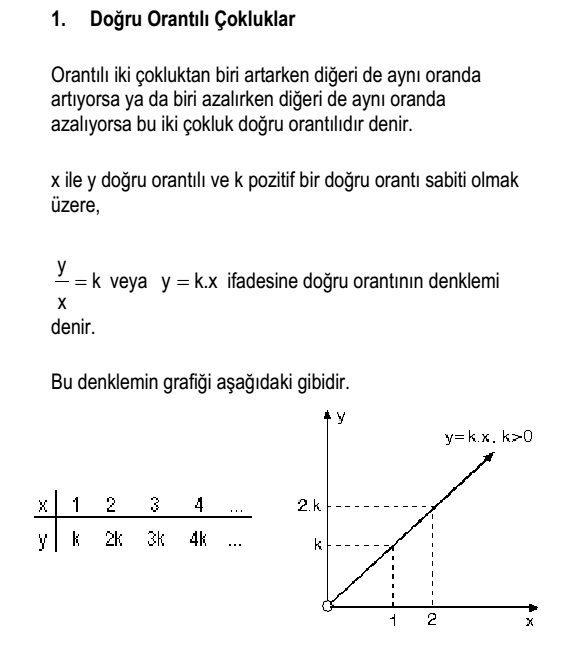 1. Doğru Orantılı Çokluklar

Orantılı iki çokluktan biri artarken diğeri de aynı oranda artıyorsa ya da biri azalırken diğeri de aynı oranda azalıyorsa bu iki çokluk doğru orantılıdır denir.

x ile y doğru orantılı ve k pozitif bir doğru orantı sabiti olmak üzere,

$\frac{y}{x} = k$ veya $y = k.x$ ifadesine doğru orantının denklemi denir.

Bu denklemin grafiği aşağıdaki gibidir.

| x | 1 | 2 | 3 | 4 | ... |
|---|---|---|---|---|---|
| y | k | 2k | 3k | 4k | ... |

y
y=k.x, k>0
2.k
k
1
2
x